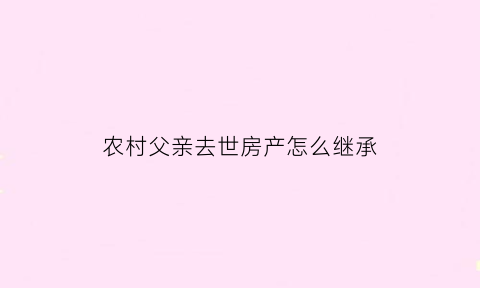 农村父亲去世房产怎么继承